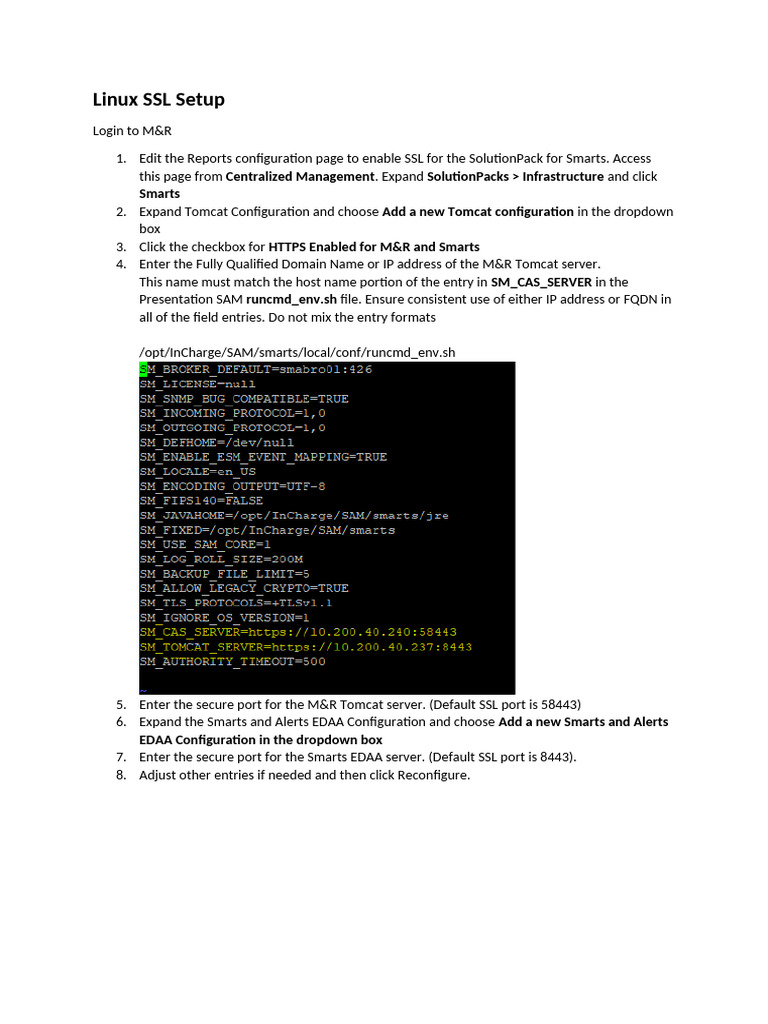 Linux SSL Setup

Login to M&R

1. Edit the Reports configuration page to enable SSL for the SolutionPack for Smarts. Access this page from Centralized Management. Expand SolutionPacks > Infrastructure and click Smarts
2. Expand Tomcat Configuration and choose Add a new Tomcat configuration in the dropdown box
3. Click the checkbox for HTTPS Enabled for M&R and Smarts
4. Enter the Fully Qualified Domain Name or IP address of the M&R Tomcat server. This name must match the host name portion of the entry in SM_CAS_SERVER in the Presentation SAM runcmd_env.sh file. Ensure consistent use of either IP address or FQDN in all of the field entries. Do not mix the entry formats

/opt/InCharge/SAM/smarts/local/conf/runcmd_env.sh

SM_BROKER_DEFAULT=smabro01:426
SM_LICENSE=null
SM_SNMP_BUG_COMPATIBLE=TRUE
SM_INCOMING_PROTOCOL=1,0
SM_OUTGOING_PROTOCOL=1,0
SM_DEFHOME=/dev/null
SM_ENABLE_ESM_EVENT_MAPPING=TRUE
SM_LOCALE=en_US
SM_ENCODING_OUTPUT=UTF-8
SM_FIPS140=FALSE
SM_JAVAHOME=/opt/InCharge/SAM/smarts/jre
SM_FIXED=/opt/InCharge/SAM/smarts
SM_USE_SAM_CORE=1
SM_LOG_ROLL_SIZE=200M
SM_BACKUP_FILE_LIMIT=5
SM_ALLOW_LEGACY_CRYPTO=TRUE
SM_TLS_PROTOCOLS=+TLSv1.1
SM_IGNORE_OS_VERSION=1
SM_CAS_SERVER=https://10.200.40.240:58443
SM_TOMCAT_SERVER=https://10.200.40.237:8443
SM_AUTHORITY_TIMEOUT=500
~

5. Enter the secure port for the M&R Tomcat server. (Default SSL port is 58443)
6. Expand the Smarts and Alerts EDAA Configuration and choose Add a new Smarts and Alerts EDAA Configuration in the dropdown box
7. Enter the secure port for the Smarts EDAA server. (Default SSL port is 8443).
8. Adjust other entries if needed and then click Reconfigure.